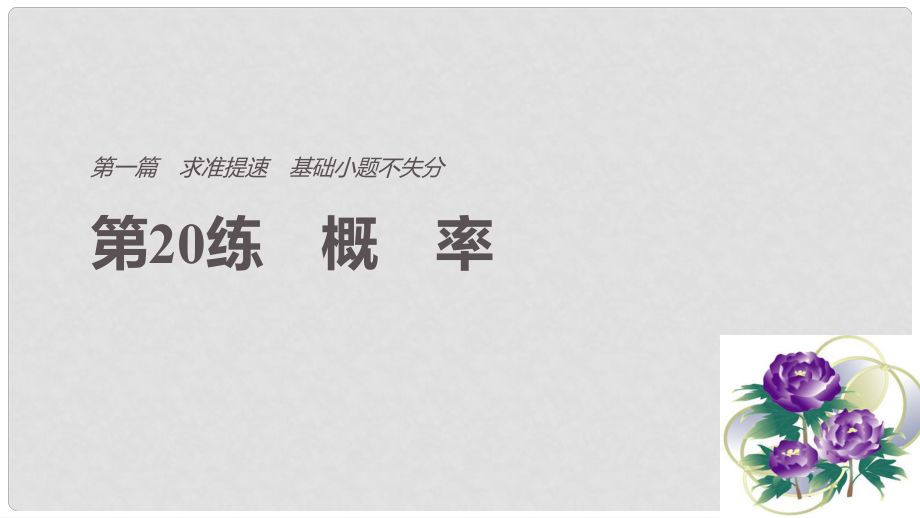 第一篇　求准提速　基础小题不失分

第20练　概　率